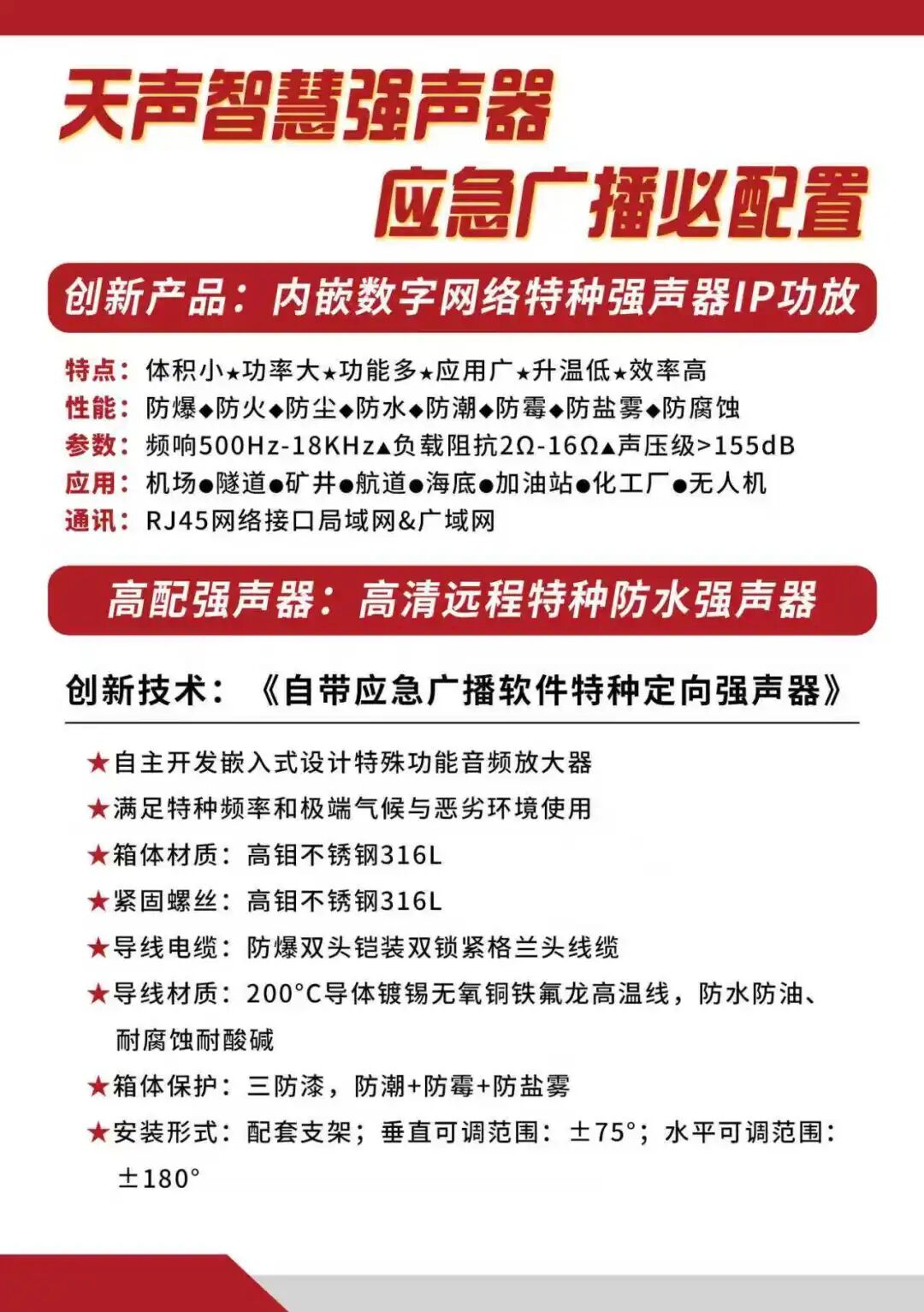 天声智慧强声器
应急广播必配置

创新产品：内嵌数字网络特种强声器IP功放

特点：体积小★功率大★功能多★应用广★升温低★效率高
性能：防爆◆防火◆防尘◆防水◆防潮◆防霉◆防盐雾◆防腐蚀
参数：频响500Hz-18KHz▲负载阻抗2Ω-16Ω▲声压级>155dB
应用：机场●隧道●矿井●航道●海底●加油站●化工厂●无人机
通讯：RJ45网络接口局域网&广域网

高配强声器：高清远程特种防水强声器

创新技术：《自带应急广播软件特种定向强声器》

★自主开发嵌入式设计特殊功能音频放大器
★满足特种频率和极端气候与恶劣环境使用
★箱体材质：高钼不锈钢316L
★紧固螺丝：高钼不锈钢316L
★导线电缆：防爆双头铠装双锁紧格兰头线缆
★导线材质：200°C导体镀锡无氧铜铁氟龙高温线，防水防油、耐腐蚀耐酸碱
★箱体保护：三防漆，防潮+防霉+防盐雾
★安装形式：配套支架；垂直可调范围：±75°；水平可调范围：±180°